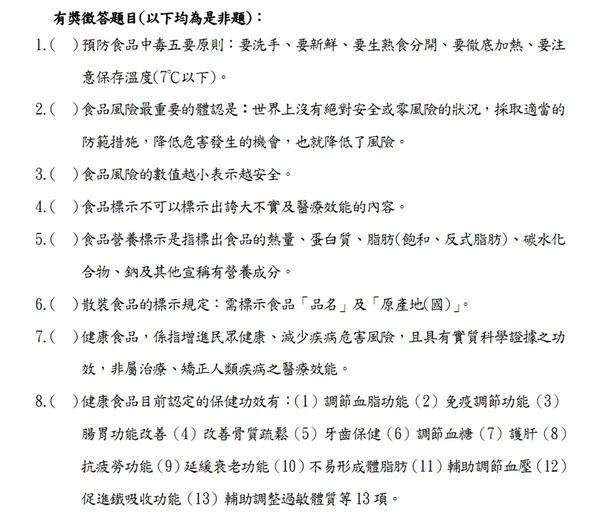 有獎徵答題目(以下均為是非題)：

1.(　)預防食品中毒五要原則：要洗手、要新鮮、要生熟食分開、要徹底加熱、要注意保存溫度(7℃以下)。

2.(　)食品風險最重要的體認是：世界上沒有絕對安全或零風險的狀況，採取適當的防範措施，降低危害發生的機會，也就降低了風險。

3.(　)食品風險的數值越小表示越安全。

4.(　)食品標示不可以標示出誇大不實及醫療效能的內容。

5.(　)食品營養標示是指標出食品的熱量、蛋白質、脂肪(飽和、反式脂肪)、碳水化合物、鈉及其他宣稱有營養成分。

6.(　)散裝食品的標示規定：需標示食品「品名」及「原產地(國)」。

7.(　)健康食品，係指增進民眾健康、減少疾病危害風險，且具有實質科學證據之功效，非屬治療、矯正人類疾病之醫療效能。

8.(　)健康食品目前認定的保健功效有：(1) 調節血脂功能 (2) 免疫調節功能 (3) 腸胃功能改善 (4) 改善骨質疏鬆 (5) 牙齒保健 (6) 調節血糖 (7) 護肝 (8) 抗疲勞功能 (9) 延緩衰老功能 (10) 不易形成體脂肪 (11) 輔助調節血壓 (12) 促進鐵吸收功能 (13) 輔助調整過敏體質等 13 項。